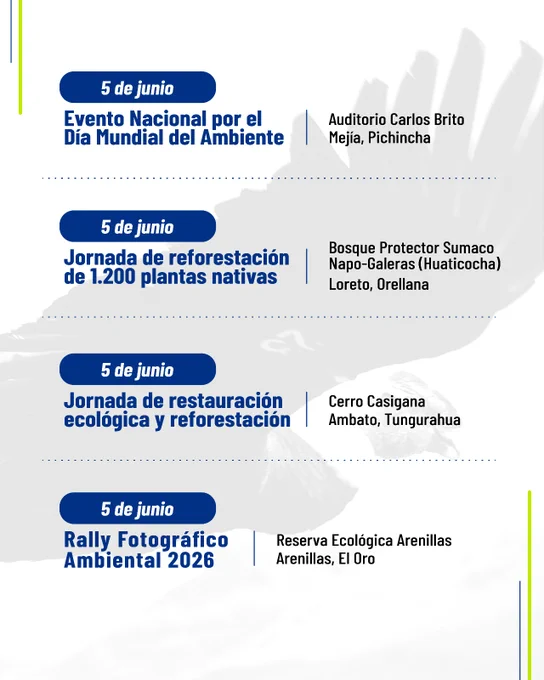 5 de junio

Evento Nacional por el Día Mundial del Ambiente

Auditorio Carlos Brito
Mejía, Pichincha

5 de junio

Jornada de reforestación de 1.200 plantas nativas

Bosque Protector Sumaco
Napo-Galeras (Huaticocha)
Loreto, Orellana

5 de junio

Jornada de restauración ecológica y reforestación

Cerro Casigana
Ambato, Tungurahua

5 de junio

Rally Fotográfico Ambiental 2026

Reserva Ecológica Arenillas
Arenillas, El Oro